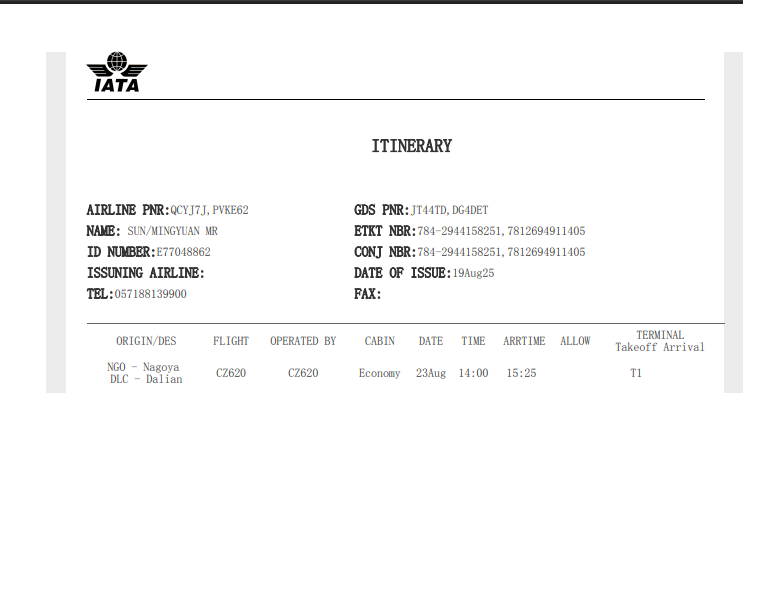 IATA

ITINERARY

AIRLINE PNR:QCYJ7J,PVKE62
NAME: SUN/MINGYUAN MR
ID NUMBER:E77048862
ISSUNING AIRLINE:
TEL:057188139900

GDS PNR:JT44TD,DG4DET
ETKT NBR:784-2944158251,7812694911405
CONJ NBR:784-2944158251,7812694911405
DATE OF ISSUE:19Aug25
FAX:

| ORIGIN/DES | FLIGHT | OPERATED BY | CABIN | DATE | TIME | ARRTIME | ALLOW | TERMINAL Takeoff Arrival |
|---|---|---|---|---|---|---|---|---|
| NGO - Nagoya DLC - Dalian | CZ620 | CZ620 | Economy | 23Aug | 14:00 | 15:25 | | T1 |